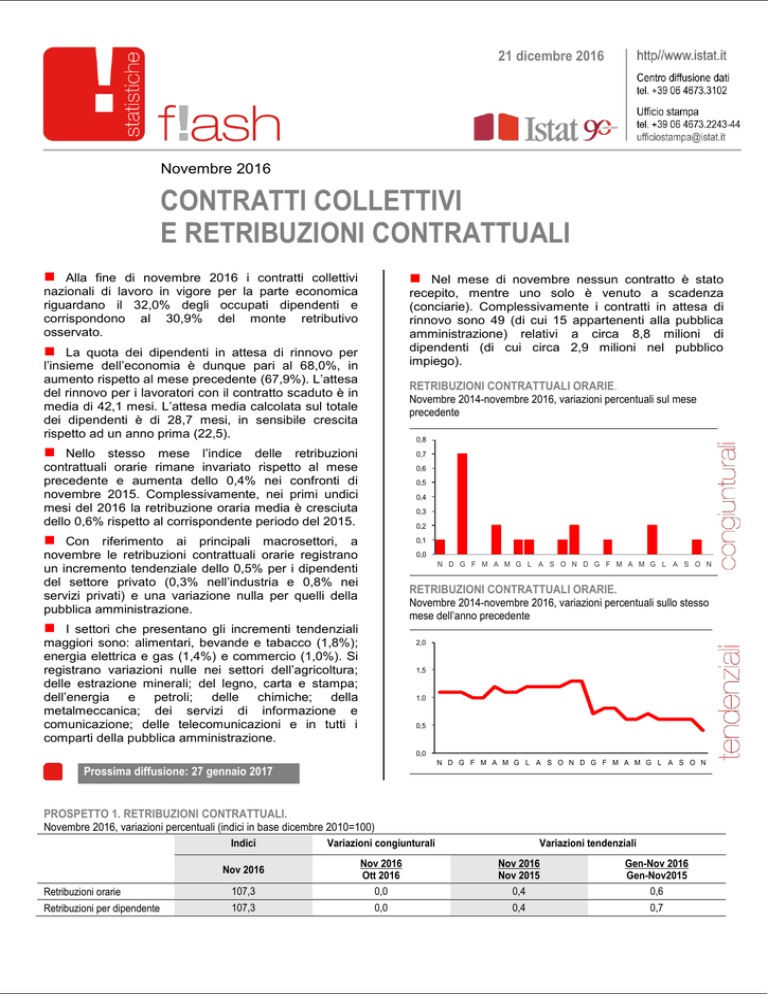 statistiche

f!ash

21 dicembre 2016

Istat 90

http//www.istat.it

Centro diffusione dati
tel. +39 06 4673.3102

Ufficio stampa
tel. +39 06 4673.2243-44
ufficiostampa@istat.it

Novembre 2016

CONTRATTI COLLETTIVI E RETRIBUZIONI CONTRATTUALI

Alla fine di novembre 2016 i contratti collettivi nazionali di lavoro in vigore per la parte economica riguardano il 32,0% degli occupati dipendenti e corrispondono al 30,9% del monte retributivo osservato.

La quota dei dipendenti in attesa di rinnovo per l'insieme dell'economia è dunque pari al 68,0%, in aumento rispetto al mese precedente (67,9%). L'attesa del rinnovo per i lavoratori con il contratto scaduto è in media di 42,1 mesi. L'attesa media calcolata sul totale dei dipendenti è di 28,7 mesi, in sensibile crescita rispetto ad un anno prima (22,5).

Nello stesso mese l'indice delle retribuzioni contrattuali orarie rimane invariato rispetto al mese precedente e aumenta dello 0,4% nei confronti di novembre 2015. Complessivamente, nei primi undici mesi del 2016 la retribuzione oraria media è cresciuta dello 0,6% rispetto al corrispondente periodo del 2015.

Con riferimento ai principali macrosettori, a novembre le retribuzioni contrattuali orarie registrano un incremento tendenziale dello 0,5% per i dipendenti del settore privato (0,3% nell'industria e 0,8% nei servizi privati) e una variazione nulla per quelli della pubblica amministrazione.

I settori che presentano gli incrementi tendenziali maggiori sono: alimentari, bevande e tabacco (1,8%); energia elettrica e gas (1,4%) e commercio (1,0%). Si registrano variazioni nulle nei settori dell'agricoltura; delle estrazione minerali; del legno, carta e stampa; dell'energia e petroli; delle chimiche; della metalmeccanica; dei servizi di informazione e comunicazione; delle telecomunicazioni e in tutti i comparti della pubblica amministrazione.

Prossima diffusione: 27 gennaio 2017

Nel mese di novembre nessun contratto è stato recepito, mentre uno solo è venuto a scadenza (conciarie). Complessivamente i contratti in attesa di rinnovo sono 49 (di cui 15 appartenenti alla pubblica amministrazione) relativi a circa 8,8 milioni di dipendenti (di cui circa 2,9 milioni nel pubblico impiego).

RETRIBUZIONI CONTRATTUALI ORARIE.
Novembre 2014-novembre 2016, variazioni percentuali sul mese precedente

0,8
0,7
0,6
0,5
0,4
0,3
0,2
0,1
0,0
N D G F M A M G L A S O N D G F M A M G L A S O N

congiunturali

RETRIBUZIONI CONTRATTUALI ORARIE.
Novembre 2014-novembre 2016, variazioni percentuali sullo stesso mese dell'anno precedente

2,0
1,5
1,0
0,5
0,0
N D G F M A M G L A S O N D G F M A M G L A S O N

tendenziali

PROSPETTO 1. RETRIBUZIONI CONTRATTUALI.
Novembre 2016, variazioni percentuali (indici in base dicembre 2010=100)

| | Indici | Variazioni congiunturali | Variazioni tendenziali | |
|---|---|---|---|---|
| | Nov 2016 | Nov 2016 Ott 2016 | Nov 2016 Nov 2015 | Gen-Nov 2016 Gen-Nov2015 |
| Retribuzioni orarie | 107,3 | 0,0 | 0,4 | 0,6 |
| Retribuzioni per dipendente | 107,3 | 0,0 | 0,4 | 0,7 |